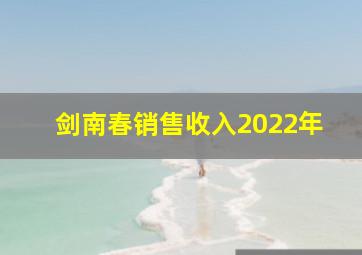 剑南春销售收入2022年